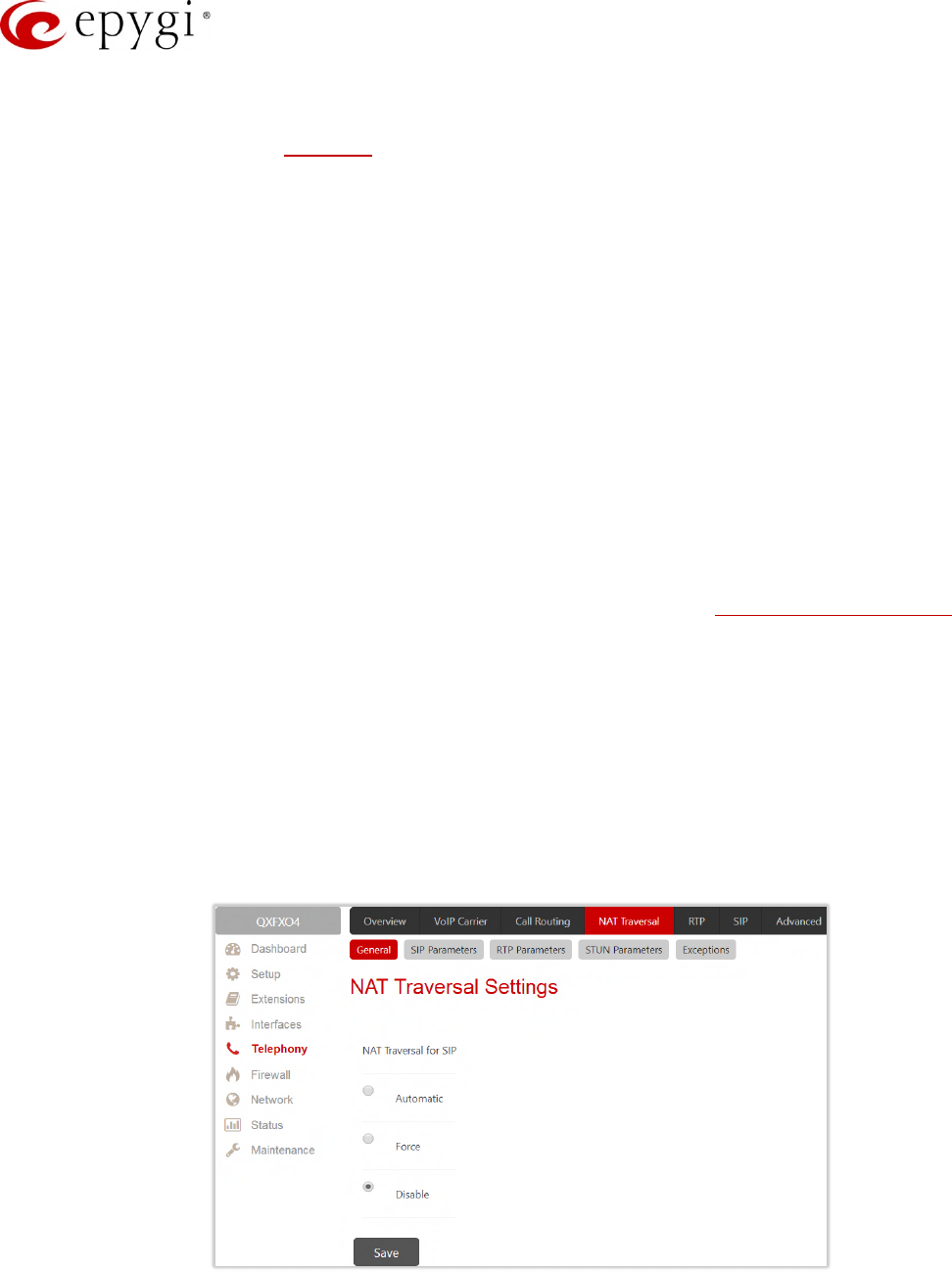 epygi®

QXFXO4

Dashboard

Setup

Extensions

Interfaces

Telephony

Firewall

Network

Status

Maintenance

Overview VoIP Carrier Call Routing NAT Traversal RTP SIP Advanced

General SIP Parameters RTP Parameters STUN Parameters Exceptions

NAT Traversal Settings

NAT Traversal for SIP

Automatic

Force

Disable

Save